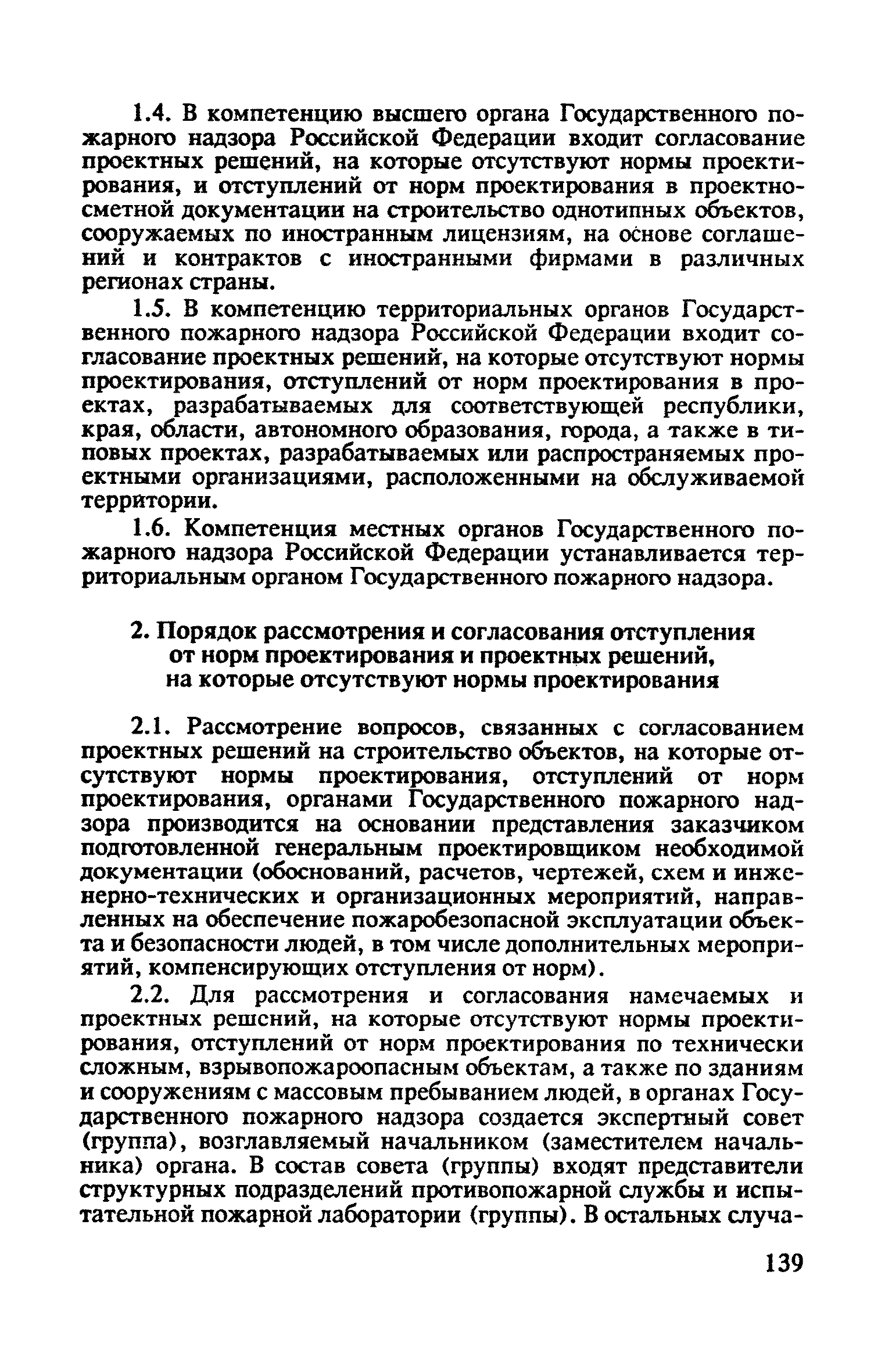 1.4. В компетенцию высшего органа Государственного пожарного надзора Российской Федерации входит согласование проектных решений, на которые отсутствуют нормы проектирования, и отступлений от норм проектирования в проектно-сметной документации на строительство однотипных объектов, сооружаемых по иностранным лицензиям, на основе соглашений и контрактов с иностранными фирмами в различных регионах страны.

1.5. В компетенцию территориальных органов Государственного пожарного надзора Российской Федерации входит согласование проектных решений, на которые отсутствуют нормы проектирования, отступлений от норм проектирования в проектах, разрабатываемых для соответствующей республики, края, области, автономного образования, города, а также в типовых проектах, разрабатываемых или распространяемых проектными организациями, расположенными на обслуживаемой территории.

1.6. Компетенция местных органов Государственного пожарного надзора Российской Федерации устанавливается территориальным органом Государственного пожарного надзора.

2. Порядок рассмотрения и согласования отступления от норм проектирования и проектных решений, на которые отсутствуют нормы проектирования

2.1. Рассмотрение вопросов, связанных с согласованием проектных решений на строительство объектов, на которые отсутствуют нормы проектирования, отступлений от норм проектирования, органами Государственного пожарного надзора производится на основании представления заказчиком подготовленной генеральным проектировщиком необходимой документации (обоснований, расчетов, чертежей, схем и инженерно-технических и организационных мероприятий, направленных на обеспечение пожаробезопасной эксплуатации объекта и безопасности людей, в том числе дополнительных мероприятий, компенсирующих отступления от норм).

2.2. Для рассмотрения и согласования намечаемых и проектных решений, на которые отсутствуют нормы проектирования, отступлений от норм проектирования по технически сложным, взрывопожароопасным объектам, а также по зданиям и сооружениям с массовым пребыванием людей, в органах Государственного пожарного надзора создается экспертный совет (группа), возглавляемый начальником (заместителем начальника) органа. В состав совета (группы) входят представители структурных подразделений противопожарной службы и испытательной пожарной лаборатории (группы). В остальных случа-

139